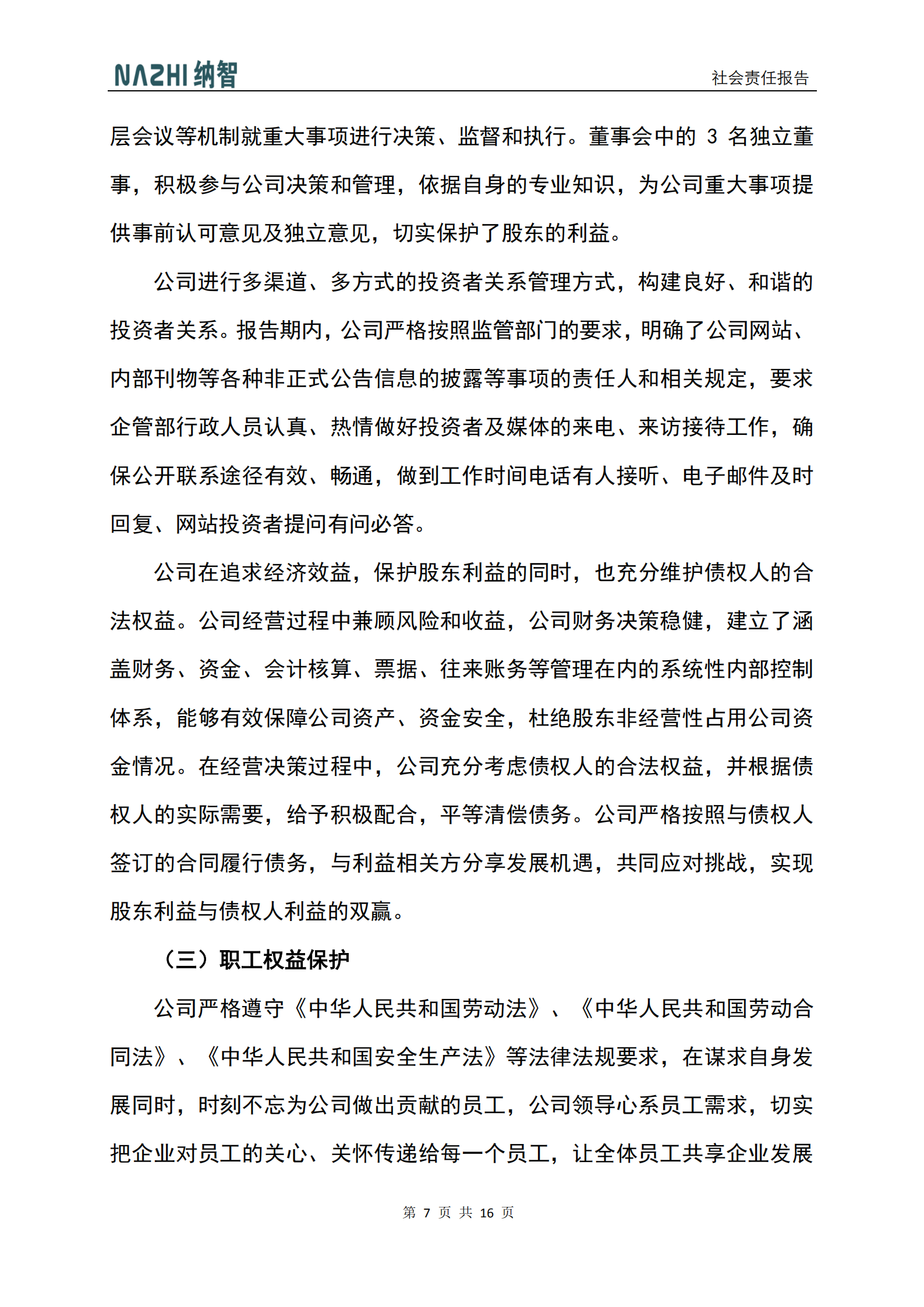 NAZHI 纳智

社会责任报告

层会议等机制就重大事项进行决策、监督和执行。董事会中的 3 名独立董事，积极参与公司决策和管理，依据自身的专业知识，为公司重大事项提供事前认可意见及独立意见，切实保护了股东的利益。

公司进行多渠道、多方式的投资者关系管理方式，构建良好、和谐的投资者关系。报告期内，公司严格按照监管部门的要求，明确了公司网站、内部刊物等各种非正式公告信息的披露等事项的责任人和相关规定，要求企管部行政人员认真、热情做好投资者及媒体的来电、来访接待工作，确保公开联系途径有效、畅通，做到工作时间电话有人接听、电子邮件及时回复、网站投资者提问有问必答。

公司在追求经济效益，保护股东利益的同时，也充分维护债权人的合法权益。公司经营过程中兼顾风险和收益，公司财务决策稳健，建立了涵盖财务、资金、会计核算、票据、往来账务等管理在内的系统性内部控制体系，能够有效保障公司资产、资金安全，杜绝股东非经营性占用公司资金情况。在经营决策过程中，公司充分考虑债权人的合法权益，并根据债权人的实际需要，给予积极配合，平等清偿债务。公司严格按照与债权人签订的合同履行债务，与利益相关方分享发展机遇，共同应对挑战，实现股东利益与债权人利益的双赢。

（三）职工权益保护

公司严格遵守《中华人民共和国劳动法》、《中华人民共和国劳动合同法》、《中华人民共和国安全生产法》等法律法规要求，在谋求自身发展同时，时刻不忘为公司做出贡献的员工，公司领导心系员工需求，切实把企业对员工的关心、关怀传递给每一个员工，让全体员工共享企业发展

第 7 页 共 16 页